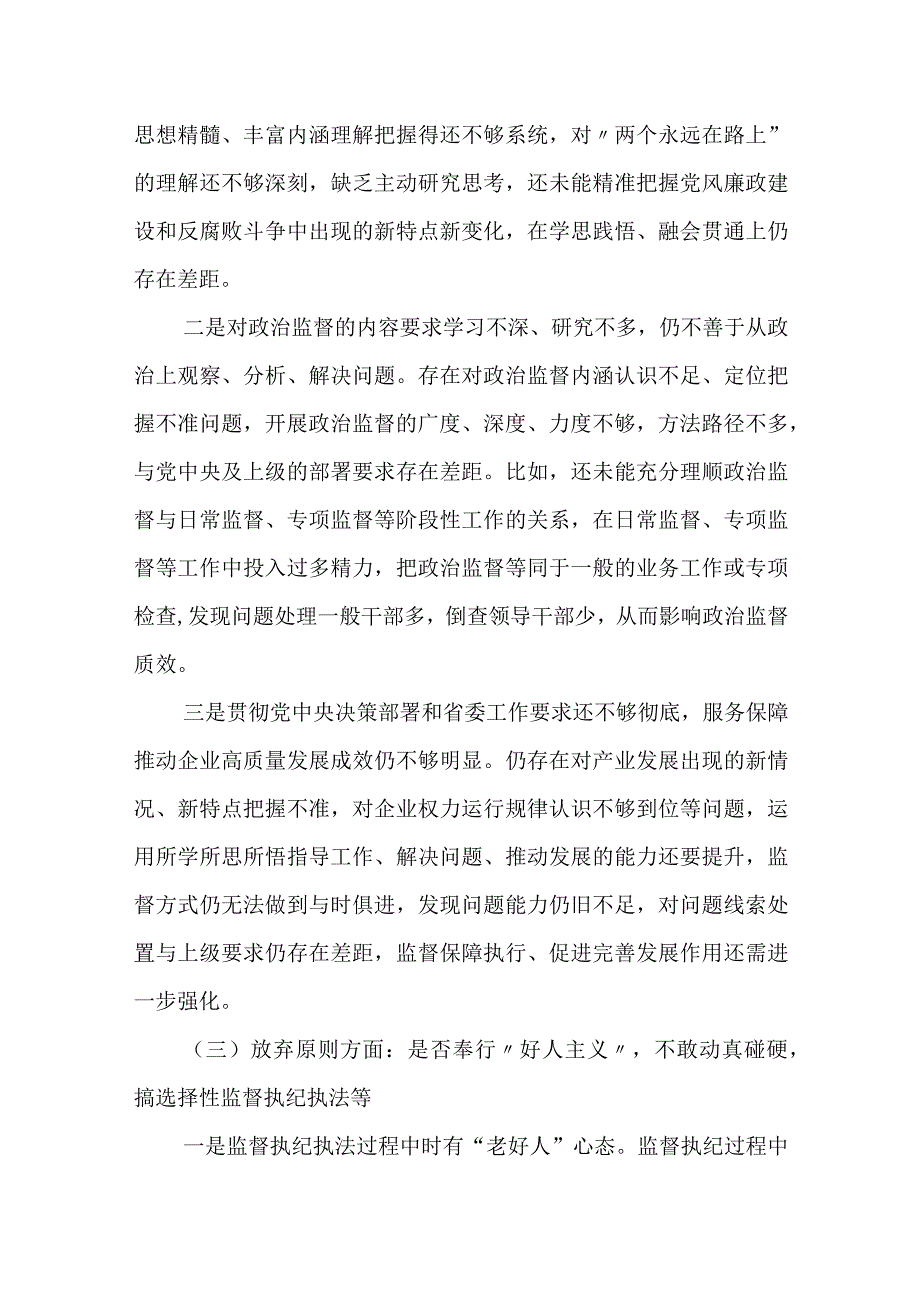 思想精髓、丰富内涵理解把握得还不够系统，对〃两个永远在路上”的理解还不够深刻，缺乏主动研究思考，还未能精准把握党风廉政建设和反腐败斗争中出现的新特点新变化，在学思践悟、融会贯通上仍存在差距。

二是对政治监督的内容要求学习不深、研究不多，仍不善于从政治上观察、分析、解决问题。存在对政治监督内涵认识不足、定位把握不准问题，开展政治监督的广度、深度、力度不够，方法路径不多，与党中央及上级的部署要求存在差距。比如，还未能充分理顺政治监督与日常监督、专项监督等阶段性工作的关系，在日常监督、专项监督等工作中投入过多精力，把政治监督等同于一般的业务工作或专项检查,发现问题处理一般干部多，倒查领导干部少，从而影响政治监督质效。

三是贯彻党中央决策部署和省委工作要求还不够彻底，服务保障推动企业高质量发展成效仍不够明显。仍存在对产业发展出现的新情况、新特点把握不准，对企业权力运行规律认识不够到位等问题，运用所学所思所悟指导工作、解决问题、推动发展的能力还要提升，监督方式仍无法做到与时俱进，发现问题能力仍旧不足，对问题线索处置与上级要求仍存在差距，监督保障执行、促进完善发展作用还需进一步强化。

（三）放弃原则方面：是否奉行〃好人主义〃，不敢动真碰硬，搞选择性监督执纪执法等

一是监督执纪执法过程中时有“老好人”心态。监督执纪过程中